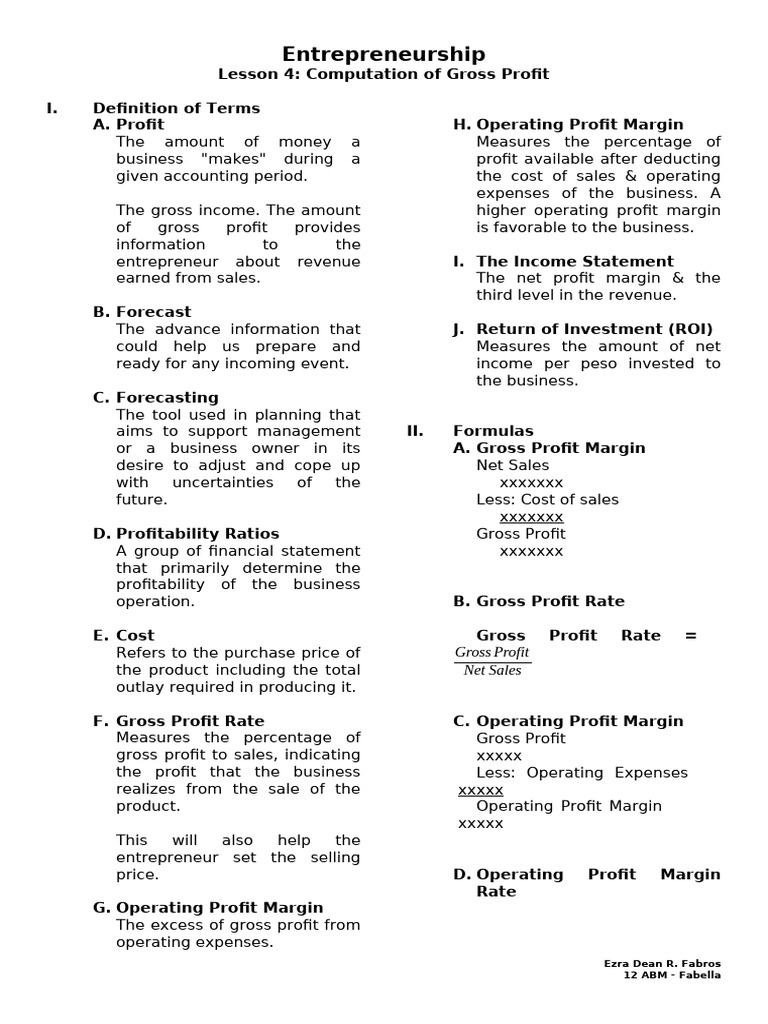 Entrepreneurship
Lesson 4: Computation of Gross Profit

I. Definition of Terms
A. Profit
The amount of money a business "makes" during a given accounting period.

The gross income. The amount of gross profit provides information to the entrepreneur about revenue earned from sales.

B. Forecast
The advance information that could help us prepare and ready for any incoming event.

C. Forecasting
The tool used in planning that aims to support management or a business owner in its desire to adjust and cope up with uncertainties of the future.

D. Profitability Ratios
A group of financial statement that primarily determine the profitability of the business operation.

E. Cost
Refers to the purchase price of the product including the total outlay required in producing it.

F. Gross Profit Rate
Measures the percentage of gross profit to sales, indicating the profit that the business realizes from the sale of the product.

This will also help the entrepreneur set the selling price.

G. Operating Profit Margin
The excess of gross profit from operating expenses.

H. Operating Profit Margin
Measures the percentage of profit available after deducting the cost of sales & operating expenses of the business. A higher operating profit margin is favorable to the business.

I. The Income Statement
The net profit margin & the third level in the revenue.

J. Return of Investment (ROI)
Measures the amount of net income per peso invested to the business.

II. Formulas
A. Gross Profit Margin
Net Sales
xxxxxxx
Less: Cost of sales
xxxxxxx
Gross Profit
xxxxxxx

B. Gross Profit Rate

Gross Profit Rate = $\frac{Gross\ Profit}{Net\ Sales}$

C. Operating Profit Margin
Gross Profit
xxxxx
Less: Operating Expenses
xxxxx
Operating Profit Margin
xxxxx

D. Operating Profit Margin Rate

Ezra Dean R. Fabros
12 ABM - Fabella